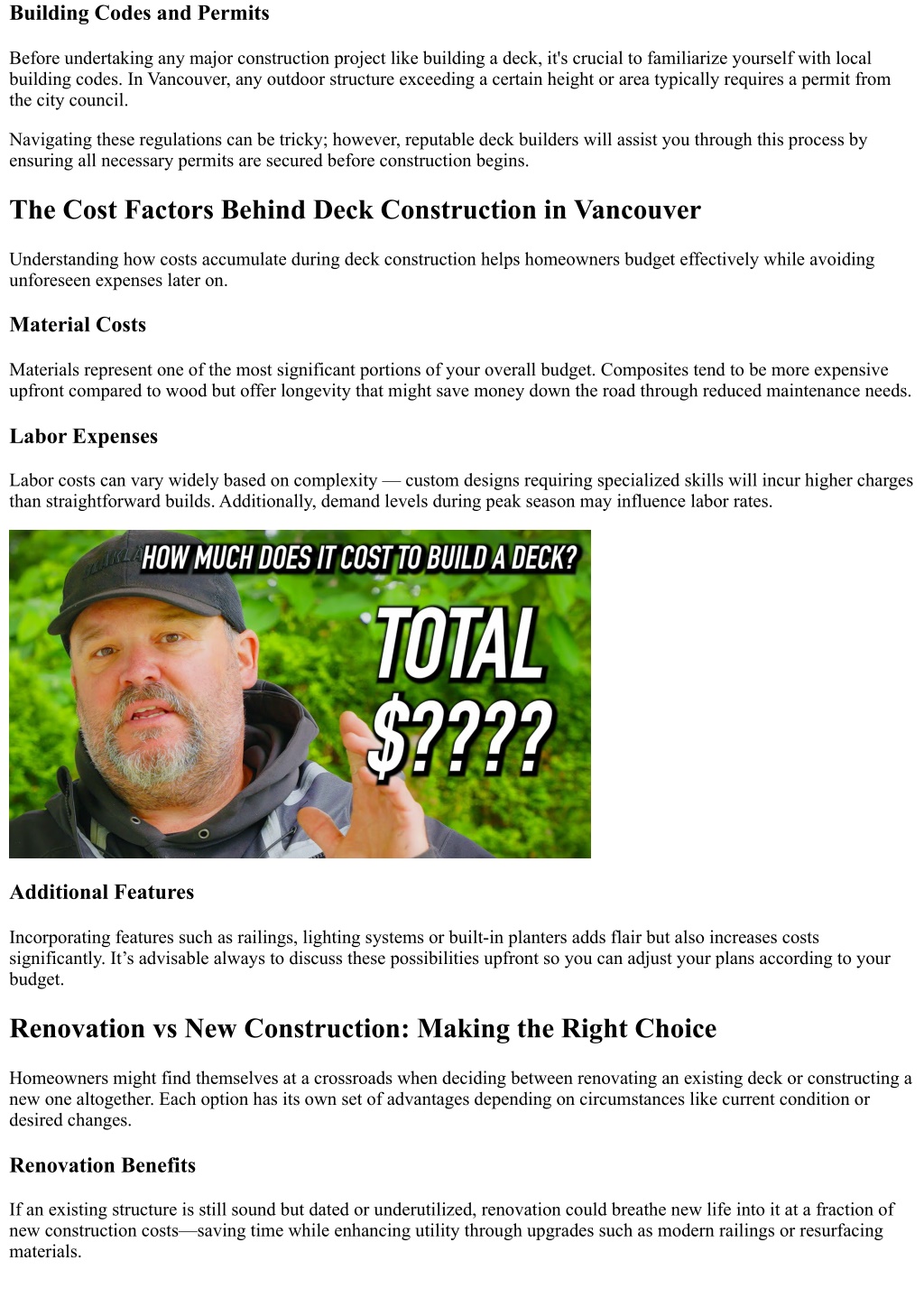 Building Codes and Permits

Before undertaking any major construction project like building a deck, it's crucial to familiarize yourself with local building codes. In Vancouver, any outdoor structure exceeding a certain height or area typically requires a permit from the city council.

Navigating these regulations can be tricky; however, reputable deck builders will assist you through this process by ensuring all necessary permits are secured before construction begins.

The Cost Factors Behind Deck Construction in Vancouver

Understanding how costs accumulate during deck construction helps homeowners budget effectively while avoiding unforeseen expenses later on.

Material Costs

Materials represent one of the most significant portions of your overall budget. Composites tend to be more expensive upfront compared to wood but offer longevity that might save money down the road through reduced maintenance needs.

Labor Expenses

Labor costs can vary widely based on complexity — custom designs requiring specialized skills will incur higher charges than straightforward builds. Additionally, demand levels during peak season may influence labor rates.

HOW MUCH DOES IT COST TO BUILD A DECK?

TOTAL

$????

Additional Features

Incorporating features such as railings, lighting systems or built-in planters adds flair but also increases costs significantly. It’s advisable always to discuss these possibilities upfront so you can adjust your plans according to your budget.

Renovation vs New Construction: Making the Right Choice

Homeowners might find themselves at a crossroads when deciding between renovating an existing deck or constructing a new one altogether. Each option has its own set of advantages depending on circumstances like current condition or desired changes.

Renovation Benefits

If an existing structure is still sound but dated or underutilized, renovation could breathe new life into it at a fraction of new construction costs—saving time while enhancing utility through upgrades such as modern railings or resurfacing materials.